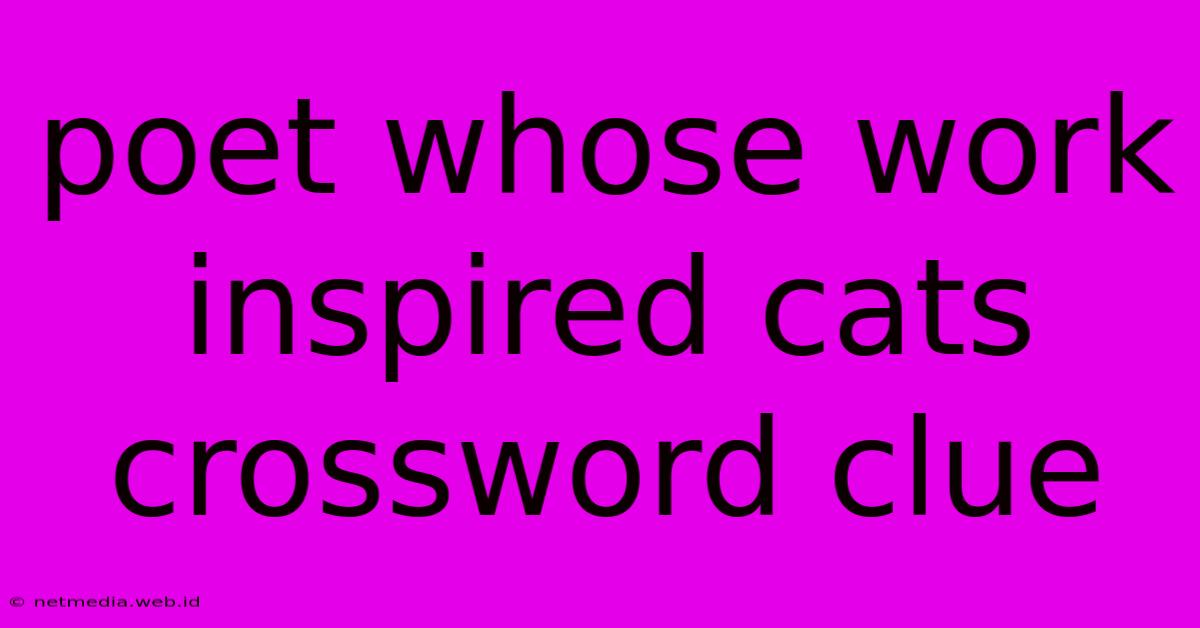 poet whose work inspired cats crossword clue

© netmedia.web.id